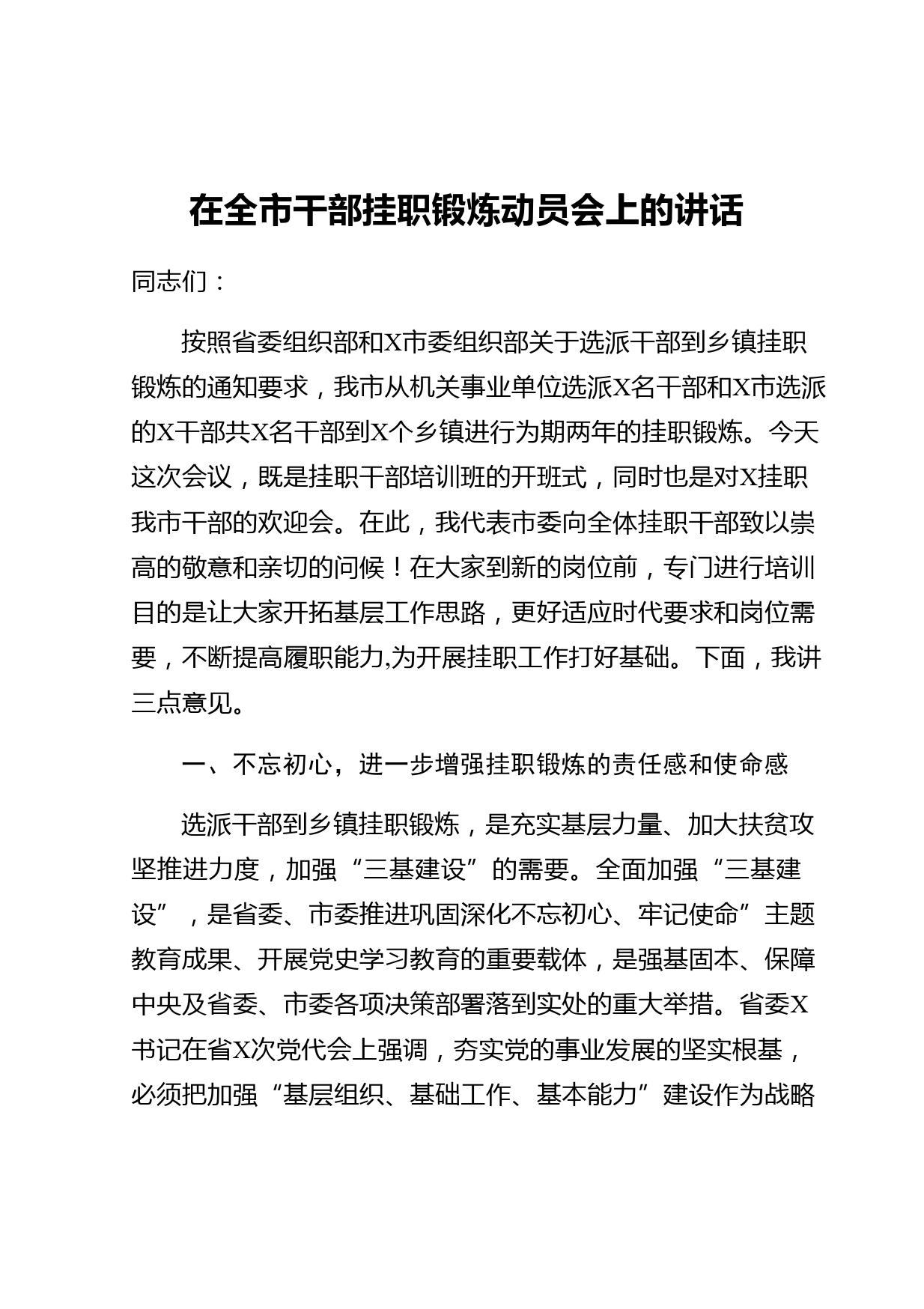 在全市干部挂职锻炼动员会上的讲话

同志们：

按照省委组织部和X市委组织部关于选派干部到乡镇挂职锻炼的通知要求，我市从机关事业单位选派X名干部和X市选派的X干部共X名干部到X个乡镇进行为期两年的挂职锻炼。今天这次会议，既是挂职干部培训班的开班式，同时也是对X挂职我市干部的欢迎会。在此，我代表市委向全体挂职干部致以崇高的敬意和亲切的问候！在大家到新的岗位前，专门进行培训目的是让大家开拓基层工作思路，更好适应时代要求和岗位需要，不断提高履职能力,为开展挂职工作打好基础。下面，我讲三点意见。

一、不忘初心，进一步增强挂职锻炼的责任感和使命感

选派干部到乡镇挂职锻炼，是充实基层力量、加大扶贫攻坚推进力度，加强“三基建设”的需要。全面加强“三基建设”，是省委、市委推进巩固深化不忘初心、牢记使命”主题教育成果、开展党史学习教育的重要载体，是强基固本、保障中央及省委、市委各项决策部署落到实处的重大举措。省委X书记在省X次党代会上强调，夯实党的事业发展的坚实根基，必须把加强“基层组织、基础工作、基本能力”建设作为战略